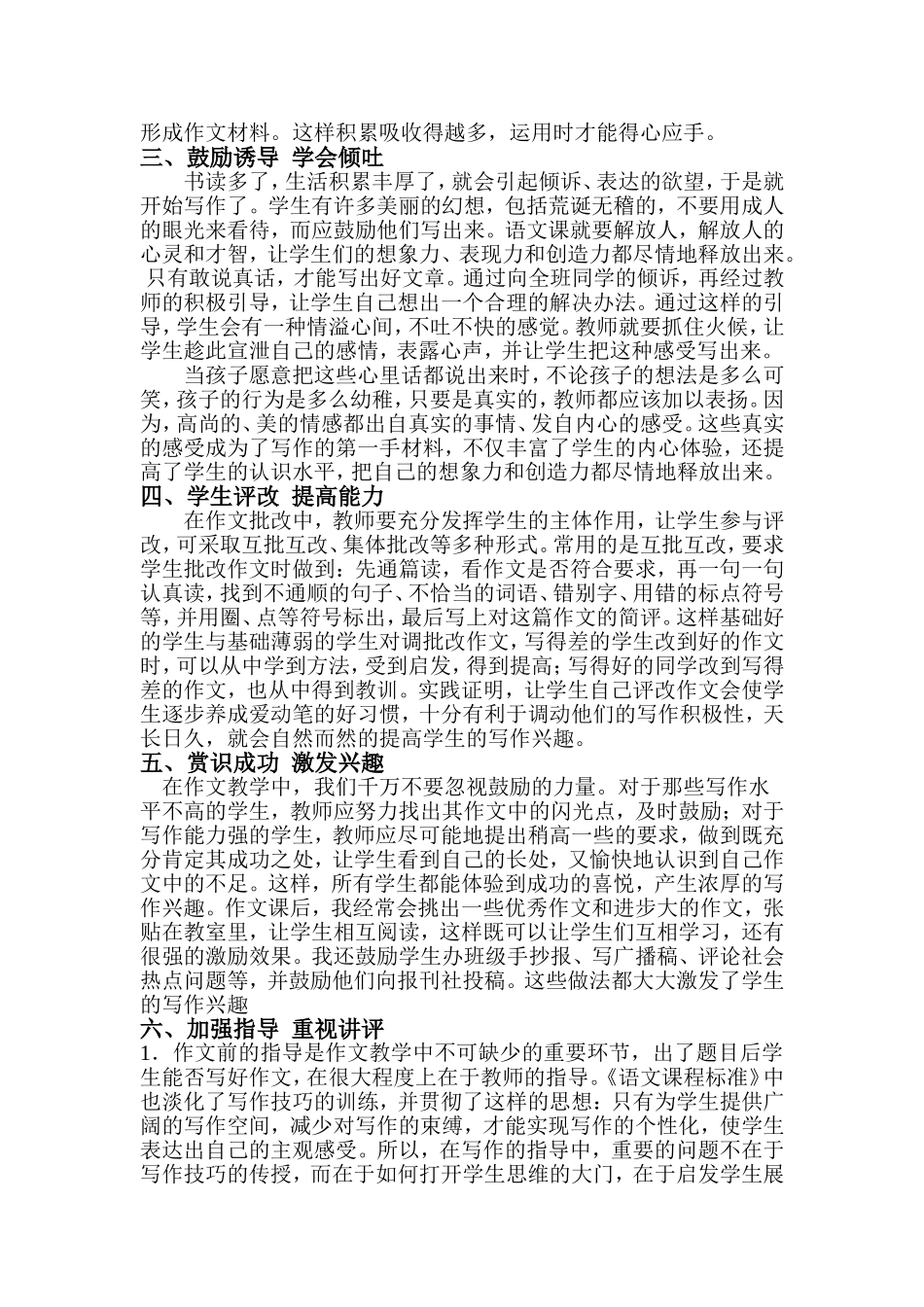 形成作文材料。这样积累吸收得越多，运用时才能得心应手。
三、鼓励诱导 学会倾吐

书读多了，生活积累丰厚了，就会引起倾诉、表达的欲望，于是就开始写作了。学生有许多美丽的幻想，包括荒诞无稽的，不要用成人的眼光来看待，而应鼓励他们写出来。语文课就要解放人，解放人的心灵和才智，让学生们的想象力、表现力和创造力都尽情地释放出来。只有敢说真话，才能写出好文章。通过向全班同学的倾诉，再经过教师的积极引导，让学生自己想出一个合理的解决办法。通过这样的引导，学生会有一种情溢心间，不吐不快的感觉。教师就要抓住火候，让学生趁此宣泄自己的感情，表露心声，并让学生把这种感受写出来。

当孩子愿意把这些心里话都说出来时，不论孩子的想法是多么可笑，孩子的行为是多么幼稚，只要是真实的，教师都应该加以表扬。因为，高尚的、美的情感都出自真实的事情、发自内心的感受。这些真实的感受成为了写作的第一手材料，不仅丰富了学生的内心体验，还提高了学生的认识水平，把自己的想象力和创造力都尽情地释放出来。
四、学生评改 提高能力

在作文批改中，教师要充分发挥学生的主体作用，让学生参与评改，可采取互批互改、集体批改等多种形式。常用的是互批互改，要求学生批改作文时做到：先通篇读，看作文是否符合要求，再一句一句认真读，找到不通顺的句子、不恰当的词语、错别字、用错的标点符号等，并用圈、点等符号标出，最后写上对这篇作文的简评。这样基础好的学生与基础薄弱的学生对调批改作文，写得差的学生改到好的作文时，可以从中学到方法，受到启发，得到提高；写得好的同学改到写得差的作文，也从中得到教训。实践证明，让学生自己评改作文会使学生逐步养成爱动笔的好习惯，十分有利于调动他们的写作积极性，天长日久，就会自然而然的提高学生的写作兴趣。
五、赏识成功 激发兴趣

在作文教学中，我们千万不要忽视鼓励的力量。对于那些写作水平不高的学生，教师应努力找出其作文中的闪光点，及时鼓励；对于写作能力强的学生，教师应尽可能地提出稍高一些的要求，做到既充分肯定其成功之处，让学生看到自己的长处，又愉快地认识到自己作文中的不足。这样，所有学生都能体验到成功的喜悦，产生浓厚的写作兴趣。作文课后，我经常会挑出一些优秀作文和进步大的作文，张贴在教室里，让学生相互阅读，这样既可以让学生们互相学习，还有很强的激励效果。我还鼓励学生办班级手抄报、写广播稿、评论社会热点问题等，并鼓励他们向报刊社投稿。这些做法都大大激发了学生的写作兴趣
六、加强指导 重视讲评
1．作文前的指导是作文教学中不可缺少的重要环节，出了题目后学生能否写好作文，在很大程度上在于教师的指导。《语文课程标准》中也淡化了写作技巧的训练，并贯彻了这样的思想：只有为学生提供广阔的写作空间，减少对写作的束缚，才能实现写作的个性化，使学生表达出自己的主观感受。所以，在写作的指导中，重要的问题不在于写作技巧的传授，而在于如何打开学生思维的大门，在于启发学生展